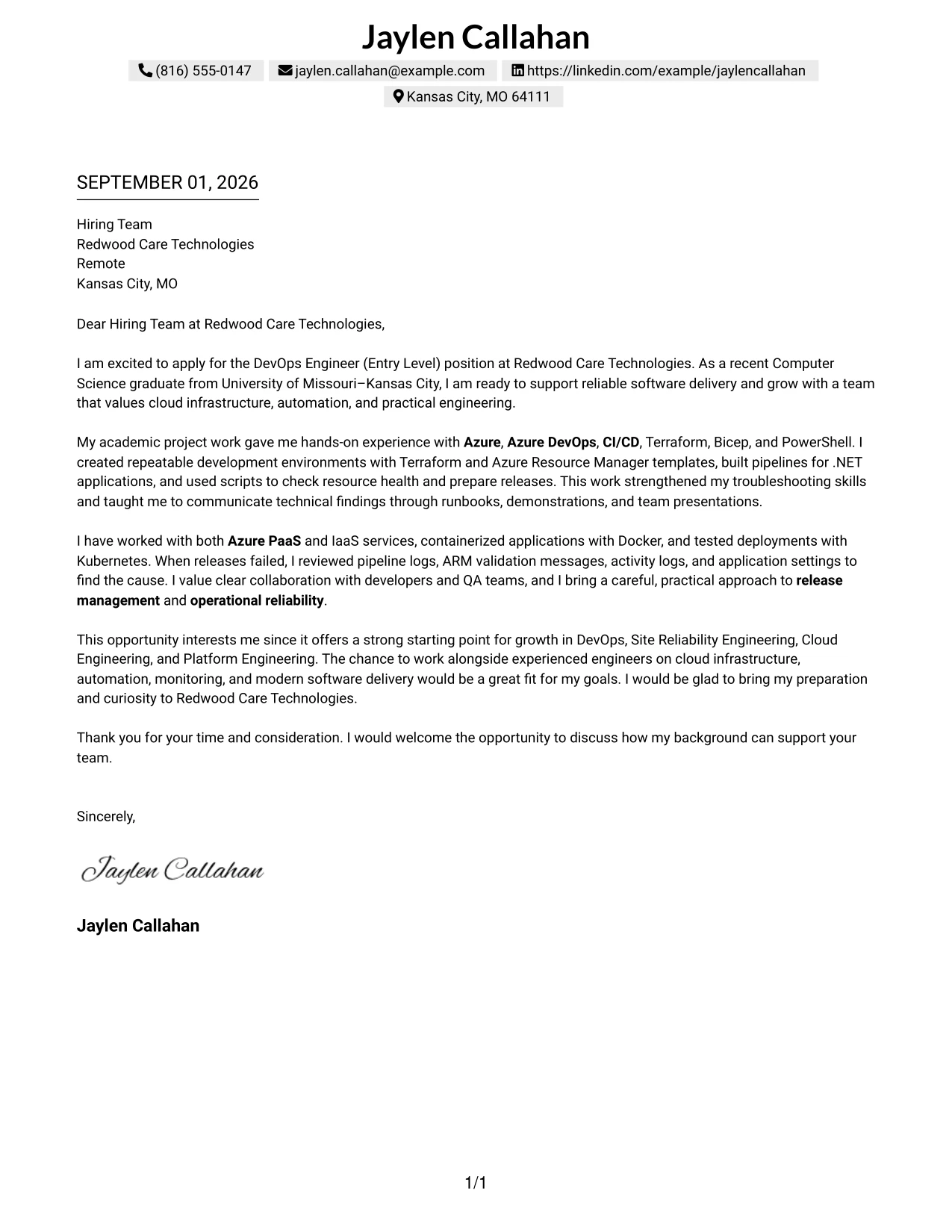 Jaylen Callahan

(816) 555-0147 jaylen.callahan@example.com https://linkedin.com/example/jaylencallahan
Kansas City, MO 64111

SEPTEMBER 01, 2026

Hiring Team
Redwood Care Technologies
Remote
Kansas City, MO

Dear Hiring Team at Redwood Care Technologies,

I am excited to apply for the DevOps Engineer (Entry Level) position at Redwood Care Technologies. As a recent Computer Science graduate from University of Missouri–Kansas City, I am ready to support reliable software delivery and grow with a team that values cloud infrastructure, automation, and practical engineering.

My academic project work gave me hands-on experience with Azure, Azure DevOps, CI/CD, Terraform, Bicep, and PowerShell. I created repeatable development environments with Terraform and Azure Resource Manager templates, built pipelines for .NET applications, and used scripts to check resource health and prepare releases. This work strengthened my troubleshooting skills and taught me to communicate technical findings through runbooks, demonstrations, and team presentations.

I have worked with both Azure PaaS and IaaS services, containerized applications with Docker, and tested deployments with Kubernetes. When releases failed, I reviewed pipeline logs, ARM validation messages, activity logs, and application settings to find the cause. I value clear collaboration with developers and QA teams, and I bring a careful, practical approach to release management and operational reliability.

This opportunity interests me since it offers a strong starting point for growth in DevOps, Site Reliability Engineering, Cloud Engineering, and Platform Engineering. The chance to work alongside experienced engineers on cloud infrastructure, automation, monitoring, and modern software delivery would be a great fit for my goals. I would be glad to bring my preparation and curiosity to Redwood Care Technologies.

Thank you for your time and consideration. I would welcome the opportunity to discuss how my background can support your team.

Sincerely,

Jaylen Callahan

Jaylen Callahan

1/1